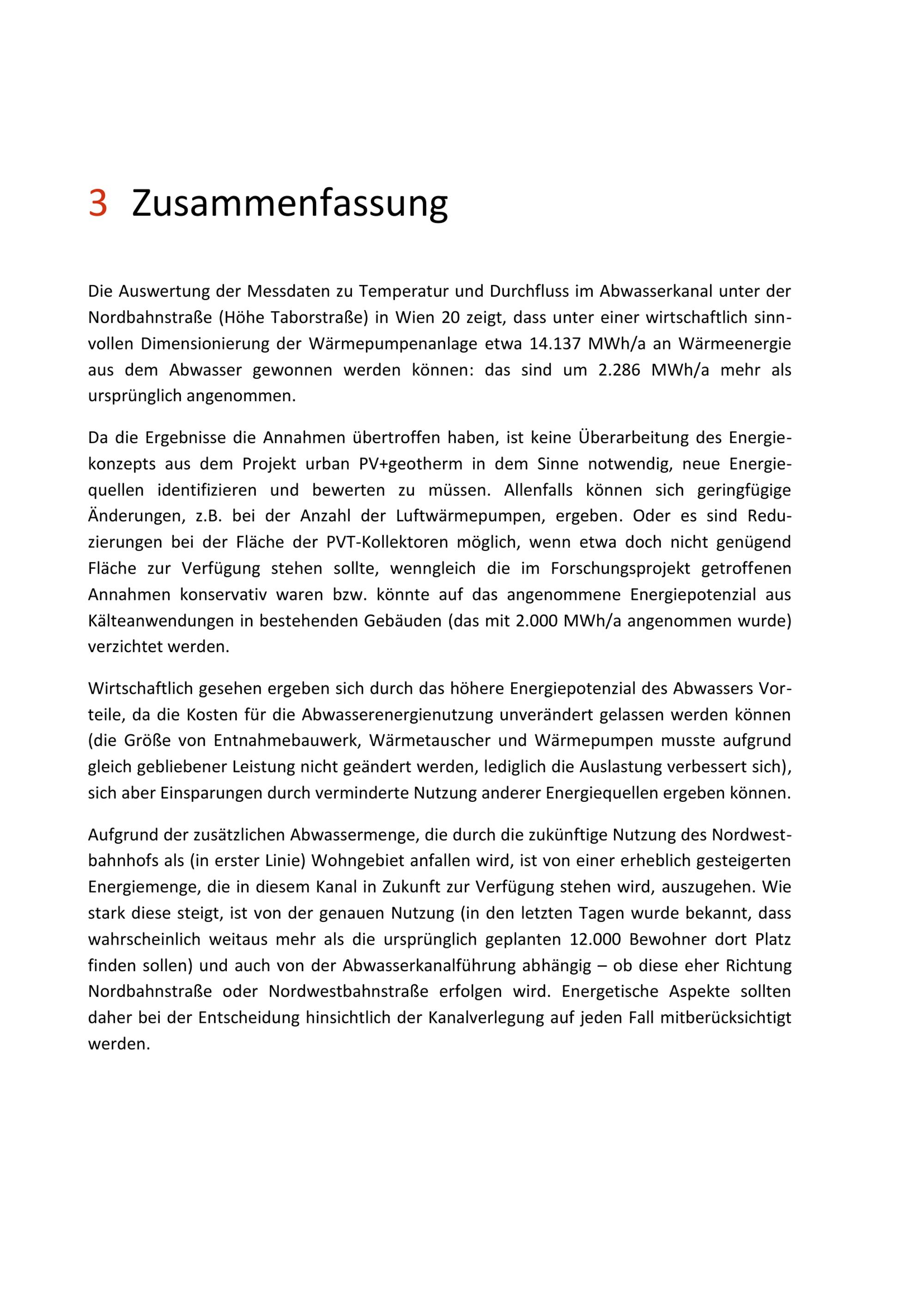 3 Zusammenfassung

Die Auswertung der Messdaten zu Temperatur und Durchfluss im Abwasserkanal unter der Nordbahnstraße (Höhe Taborstraße) in Wien 20 zeigt, dass unter einer wirtschaftlich sinnvollen Dimensionierung der Wärmepumpenanlage etwa 14.137 MWh/a an Wärmeenergie aus dem Abwasser gewonnen werden können: das sind um 2.286 MWh/a mehr als ursprünglich angenommen.

Da die Ergebnisse die Annahmen übertroffen haben, ist keine Überarbeitung des Energiekonzepts aus dem Projekt urban PV+geotherm in dem Sinne notwendig, neue Energiequellen identifizieren und bewerten zu müssen. Allenfalls können sich geringfügige Änderungen, z.B. bei der Anzahl der Luftwärmepumpen, ergeben. Oder es sind Reduzierungen bei der Fläche der PVT-Kollektoren möglich, wenn etwa doch nicht genügend Fläche zur Verfügung stehen sollte, wenngleich die im Forschungsprojekt getroffenen Annahmen konservativ waren bzw. könnte auf das angenommene Energiepotenzial aus Kälteanwendungen in bestehenden Gebäuden (das mit 2.000 MWh/a angenommen wurde) verzichtet werden.

Wirtschaftlich gesehen ergeben sich durch das höhere Energiepotenzial des Abwassers Vorteile, da die Kosten für die Abwasserenergienutzung unverändert gelassen werden können (die Größe von Entnahmebauwerk, Wärmetauscher und Wärmepumpen musste aufgrund gleich gebliebener Leistung nicht geändert werden, lediglich die Auslastung verbessert sich), sich aber Einsparungen durch verminderte Nutzung anderer Energiequellen ergeben können.

Aufgrund der zusätzlichen Abwassermenge, die durch die zukünftige Nutzung des Nordwestbahnhofs als (in erster Linie) Wohngebiet anfallen wird, ist von einer erheblich gesteigerten Energiemenge, die in diesem Kanal in Zukunft zur Verfügung stehen wird, auszugehen. Wie stark diese steigt, ist von der genauen Nutzung (in den letzten Tagen wurde bekannt, dass wahrscheinlich weitaus mehr als die ursprünglich geplanten 12.000 Bewohner dort Platz finden sollen) und auch von der Abwasserkanalführung abhängig – ob diese eher Richtung Nordbahnstraße oder Nordwestbahnstraße erfolgen wird. Energetische Aspekte sollten daher bei der Entscheidung hinsichtlich der Kanalverlegung auf jeden Fall mitberücksichtigt werden.